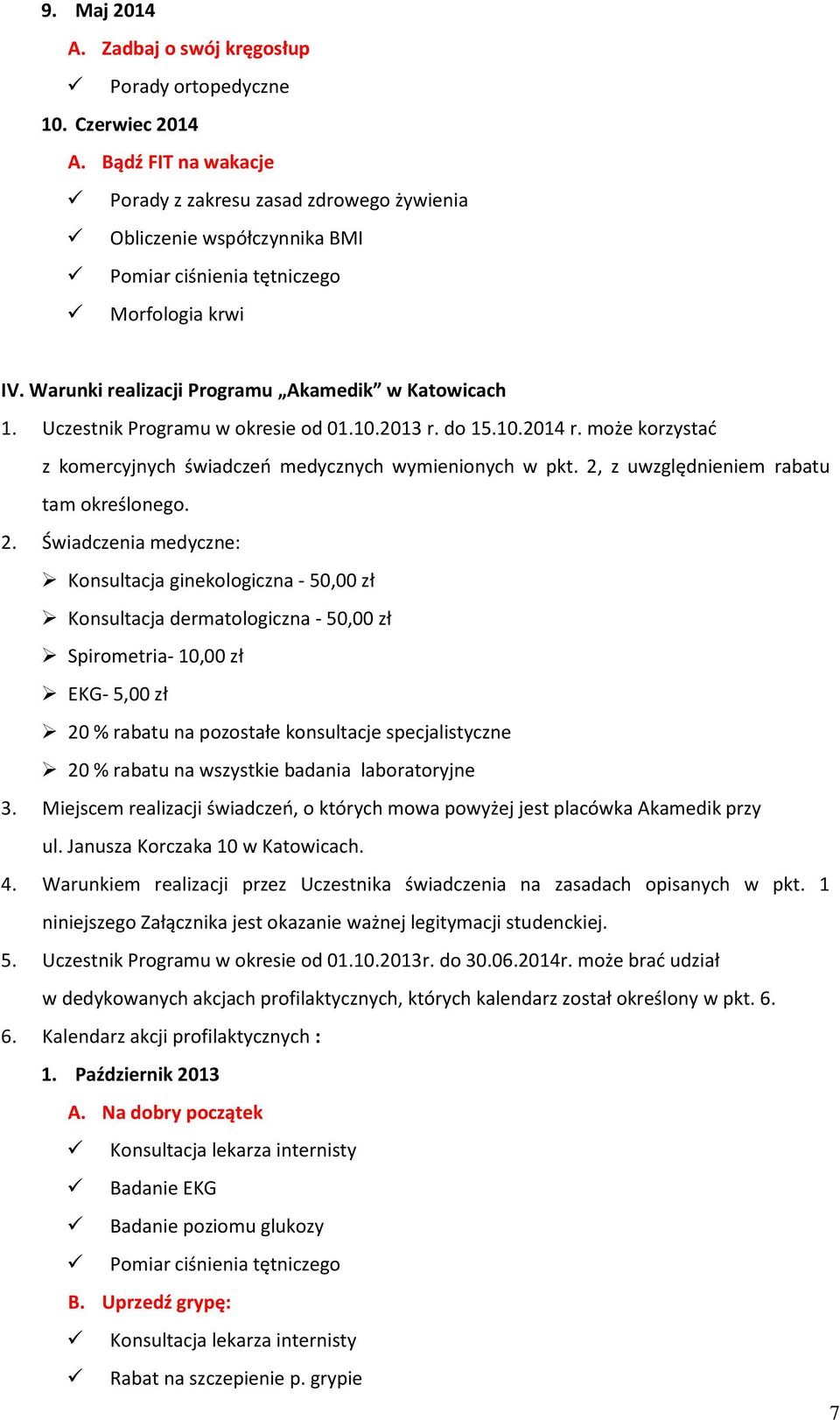 9. Maj 2014

A. Zadbaj o swój kręgosłup

✓ Porady ortopedyczne

10. Czerwiec 2014

A. Bądź FIT na wakacje

✓ Porady z zakresu zasad zdrowego żywienia

✓ Obliczenie współczynnika BMI

✓ Pomiar ciśnienia tętniczego

✓ Morfologia krwi

IV. Warunki realizacji Programu „Akamedik” w Katowicach

1. Uczestnik Programu w okresie od 01.10.2013 r. do 15.10.2014 r. może korzystać z komercyjnych świadczeń medycznych wymienionych w pkt. 2, z uwzględnieniem rabatu tam określonego.

2. Świadczenia medyczne:

➢ Konsultacja ginekologiczna - 50,00 zł

➢ Konsultacja dermatologiczna - 50,00 zł

➢ Spirometria- 10,00 zł

➢ EKG- 5,00 zł

➢ 20 % rabatu na pozostałe konsultacje specjalistyczne

➢ 20 % rabatu na wszystkie badania laboratoryjne

3. Miejscem realizacji świadczeń, o których mowa powyżej jest placówka Akamedik przy ul. Janusza Korczaka 10 w Katowicach.

4. Warunkiem realizacji przez Uczestnika świadczenia na zasadach opisanych w pkt. 1 niniejszego Załącznika jest okazanie ważnej legitymacji studenckiej.

5. Uczestnik Programu w okresie od 01.10.2013r. do 30.06.2014r. może brać udział w dedykowanych akcjach profilaktycznych, których kalendarz został określony w pkt. 6.

6. Kalendarz akcji profilaktycznych :

1. Październik 2013

A. Na dobry początek

✓ Konsultacja lekarza internisty

✓ Badanie EKG

✓ Badanie poziomu glukozy

✓ Pomiar ciśnienia tętniczego

B. Uprzedź grypę:

✓ Konsultacja lekarza internisty

✓ Rabat na szczepienie p. grypie

7